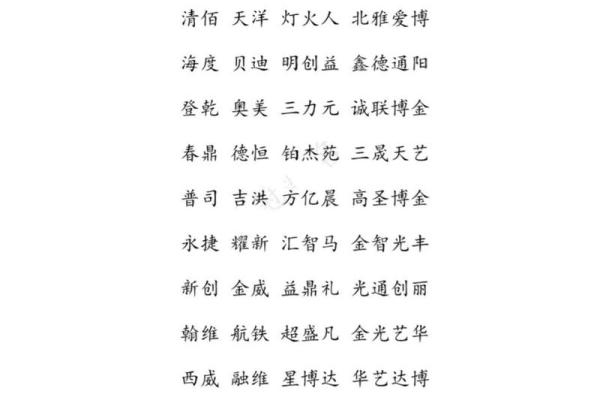 清佰 天洋 灯火人 北雅爱博

海度 贝迪 明创益 鑫德通阳

登乾 奥美 三力元 诚联博金

春鼎 德恒 铂杰苑 三晟天艺

普司 吉洪 方亿晨 高圣博金

永捷 耀新 汇智马 金智光丰

新创 金威 益鼎礼 光通创丽

翰维 航铁 超盛凡 金光艺华

西威 融维 星博达 华艺达博